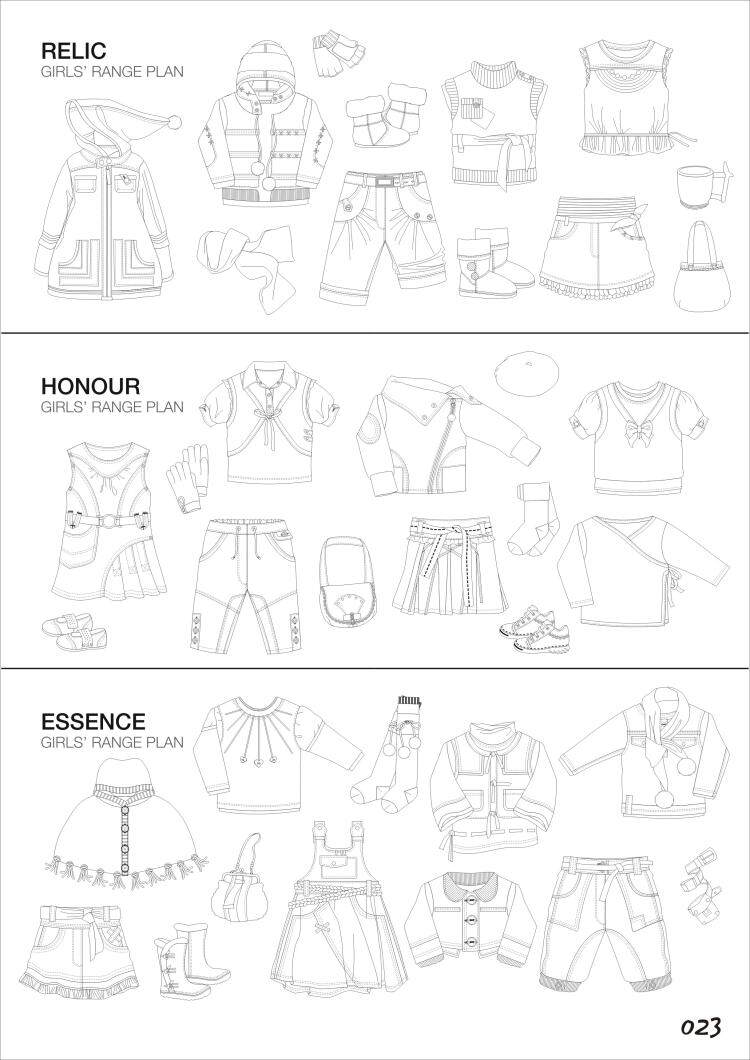 RELIC
GIRLS' RANGE PLAN

HONOUR
GIRLS' RANGE PLAN

ESSENCE
GIRLS' RANGE PLAN

023